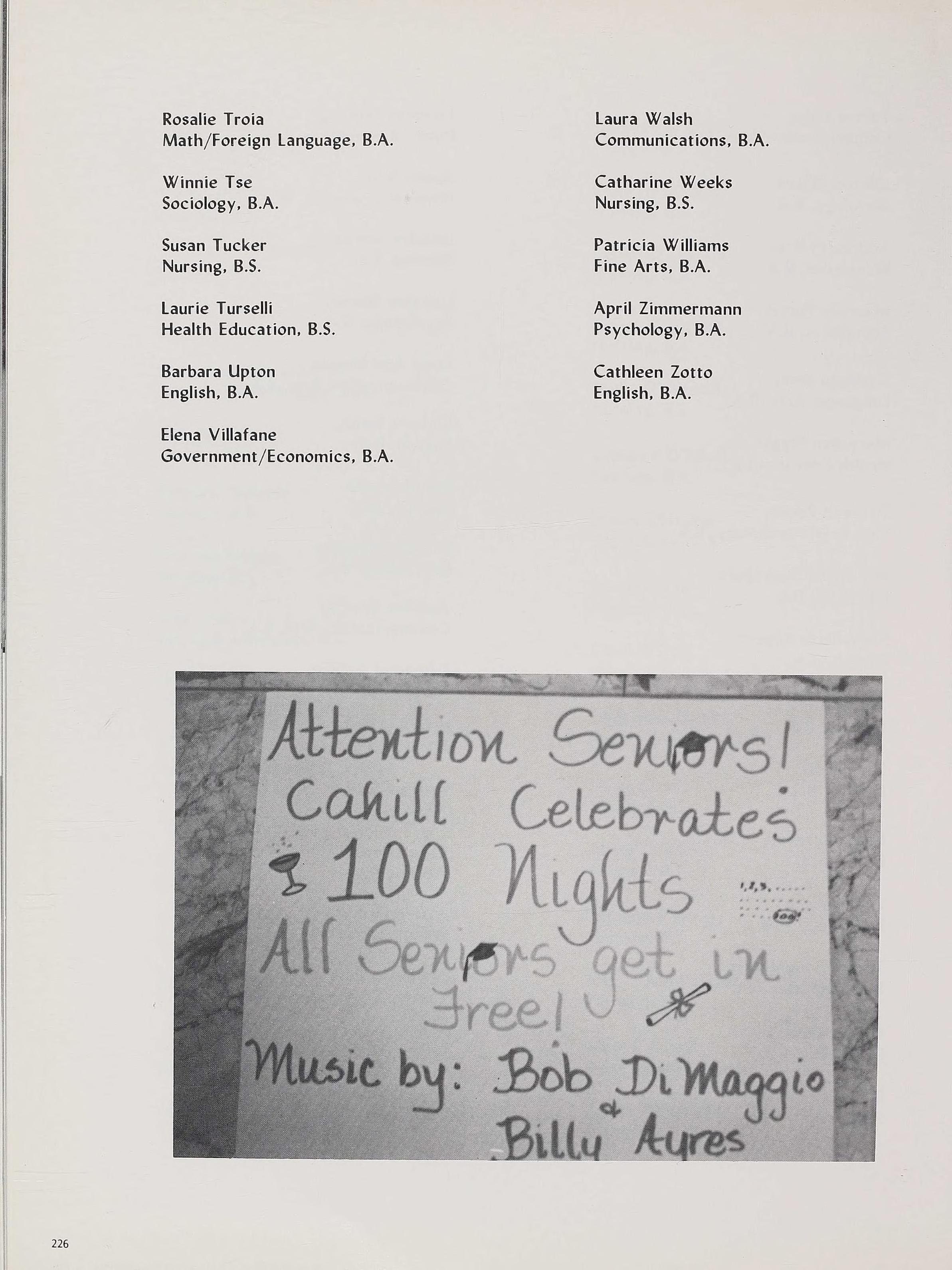 Rosalie Troia
Math/Foreign Language, B.A.

Winnie Tse
Sociology, B.A.

Susan Tucker
Nursing, B.S.

Laurie Turselli
Health Education, B.S.

Barbara Upton
English, B.A.

Elena Villafane
Government/Economics, B.A.

Laura Walsh
Communications, B.A.

Catharine Weeks
Nursing, B.S.

Patricia Williams
Fine Arts, B.A.

April Zimmermann
Psychology, B.A.

Cathleen Zotto
English, B.A.

Attention Seniors! Cahill Celebrates 100 Nights All Seniors get in Free! Music by: Bob DiMaggio & Billy Ayres

226